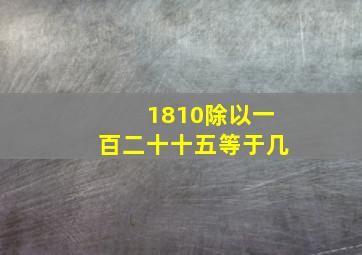 1810除以一百二十十五等于几